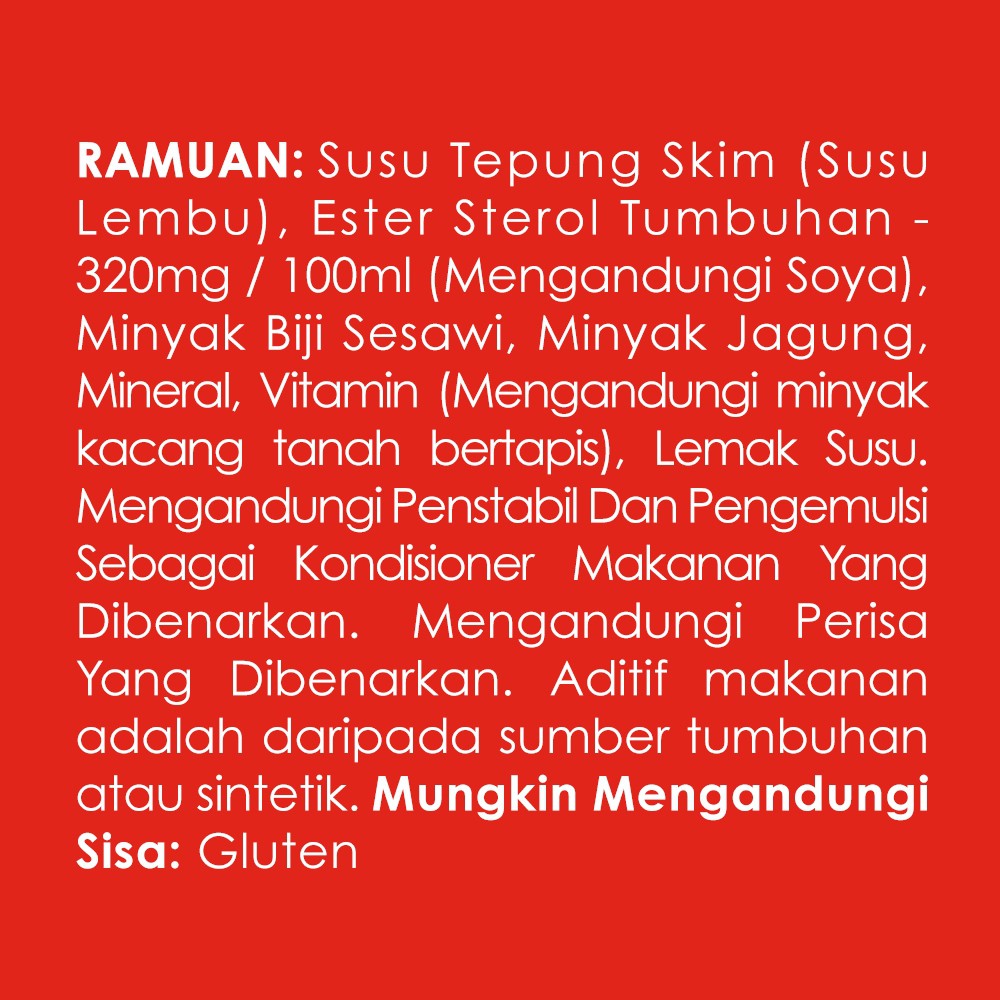 RAMUAN: Susu Tepung Skim (Susu Lembu), Ester Sterol Tumbuhan - 320mg / 100ml (Mengandungi Soya), Minyak Biji Sesawi, Minyak Jagung, Mineral, Vitamin (Mengandungi minyak kacang tanah bertapis), Lemak Susu. Mengandungi Penstabil Dan Pengemulsi Sebagai Kondisioner Makanan Yang Dibenarkan. Mengandungi Perisa Yang Dibenarkan. Aditif makanan adalah daripada sumber tumbuhan atau sintetik. Mungkin Mengandungi Sisa: Gluten